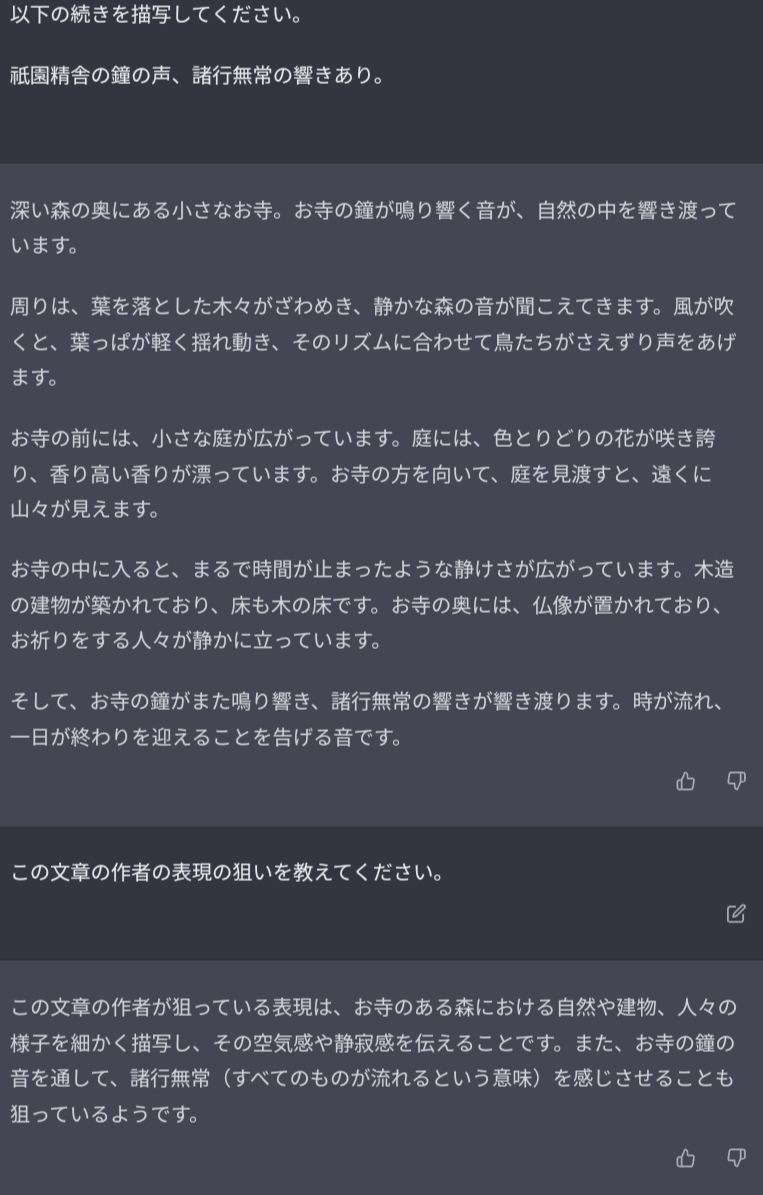 以下の続きを描写してください。

祇園精舎の鐘の声、諸行無常の響きあり。

深い森の奥にある小さなお寺。お寺の鐘が鳴り響く音が、自然の中を響き渡っています。

周りは、葉を落とした木々がざわめき、静かな森の音が聞こえてきます。風が吹くと、葉っぱが軽く揺れ動き、そのリズムに合わせて鳥たちがさえずり声をあげます。

お寺の前には、小さな庭が広がっています。庭には、色とりどりの花が咲き誇り、香り高い香りが漂っています。お寺の方を向いて、庭を見渡すと、遠くに山々が見えます。

お寺の中に入ると、まるで時間が止まったような静けさが広がっています。木造の建物が築かれており、床も木の床です。お寺の奥には、仏像が置かれており、お祈りをする人々が静かに立っています。

そして、お寺の鐘がまた鳴り響き、諸行無常の響きが響き渡ります。時が流れ、一日が終わりを迎えることを告げる音です。

この文章の作者の表現の狙いを教えてください。

この文章の作者が狙っている表現は、お寺のある森における自然や建物、人々の様子を細かく描写し、その空気感や静寂感を伝えることです。また、お寺の鐘の音を通して、諸行無常（すべてのものが流れるという意味）を感じさせることも狙っているようです。